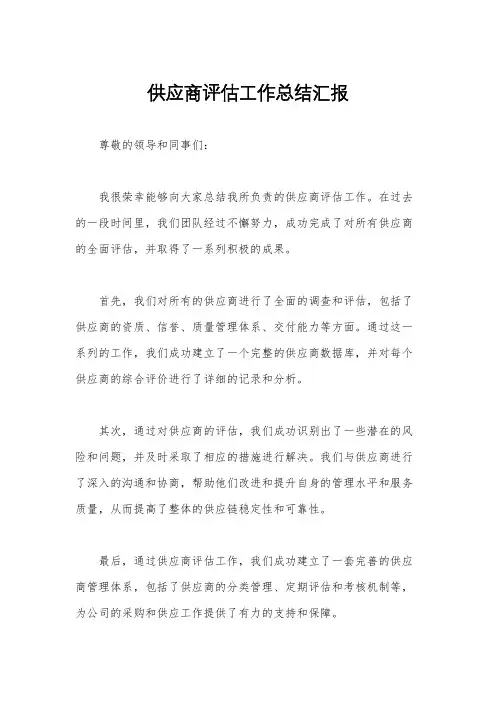 供应商评估工作总结汇报

尊敬的领导和同事们：

我很荣幸能够向大家总结我所负责的供应商评估工作。在过去的一段时间里，我们团队经过不懈努力，成功完成了对所有供应商的全面评估，并取得了一系列积极的成果。

首先，我们对所有的供应商进行了全面的调查和评估，包括了供应商的资质、信誉、质量管理体系、交付能力等方面。通过这一系列的工作，我们成功建立了一个完整的供应商数据库，并对每个供应商的综合评价进行了详细的记录和分析。

其次，通过对供应商的评估，我们成功识别出了一些潜在的风险和问题，并及时采取了相应的措施进行解决。我们与供应商进行了深入的沟通和协商，帮助他们改进和提升自身的管理水平和服务质量，从而提高了整体的供应链稳定性和可靠性。

最后，通过供应商评估工作，我们成功建立了一套完善的供应商管理体系，包括了供应商的分类管理、定期评估和考核机制等，为公司的采购和供应工作提供了有力的支持和保障。